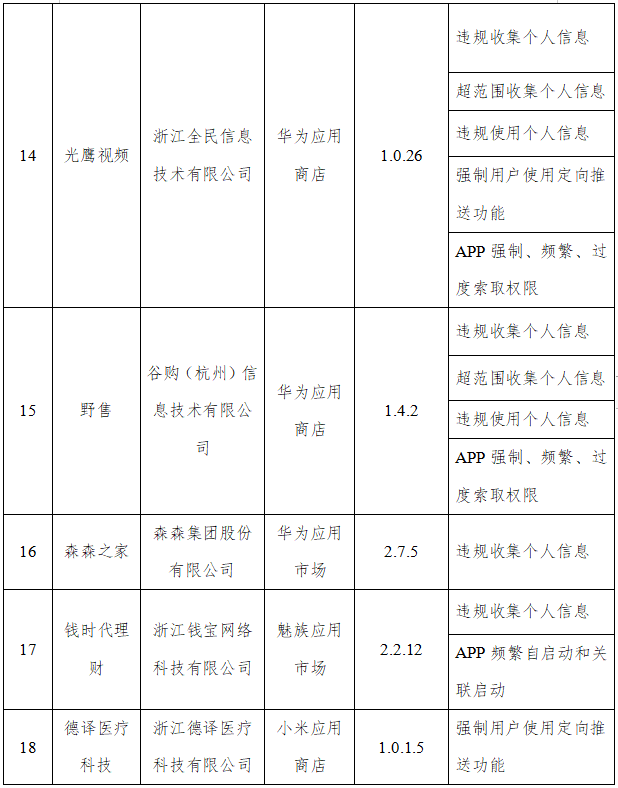 | 14 | 光鹰视频 | 浙江全民信息技术有限公司 | 华为应用商店 | 1.0.26 | 违规收集个人信息 |
|---|---|---|---|---|---|
| | | | | | 超范围收集个人信息 |
| | | | | | 违规使用个人信息 |
| | | | | | 强制用户使用定向推送功能 |
| | | | | | APP强制、频繁、过度索取权限 |
| 15 | 野售 | 谷购(杭州)信息技术有限公司 | 华为应用商店 | 1.4.2 | 违规收集个人信息 |
| | | | | | 超范围收集个人信息 |
| | | | | | 违规使用个人信息 |
| | | | | | APP强制、频繁、过度索取权限 |
| 16 | 森森之家 | 森森集团股份有限公司 | 华为应用市场 | 2.7.5 | 违规收集个人信息 |
| 17 | 钱时代理财 | 浙江钱宝网络科技有限公司 | 魅族应用市场 | 2.2.12 | 违规收集个人信息 |
| | | | | | APP频繁自启动和关联启动 |
| 18 | 德译医疗科技 | 浙江德译医疗科技有限公司 | 小米应用商店 | 1.0.1.5 | 强制用户使用定向推送功能 |